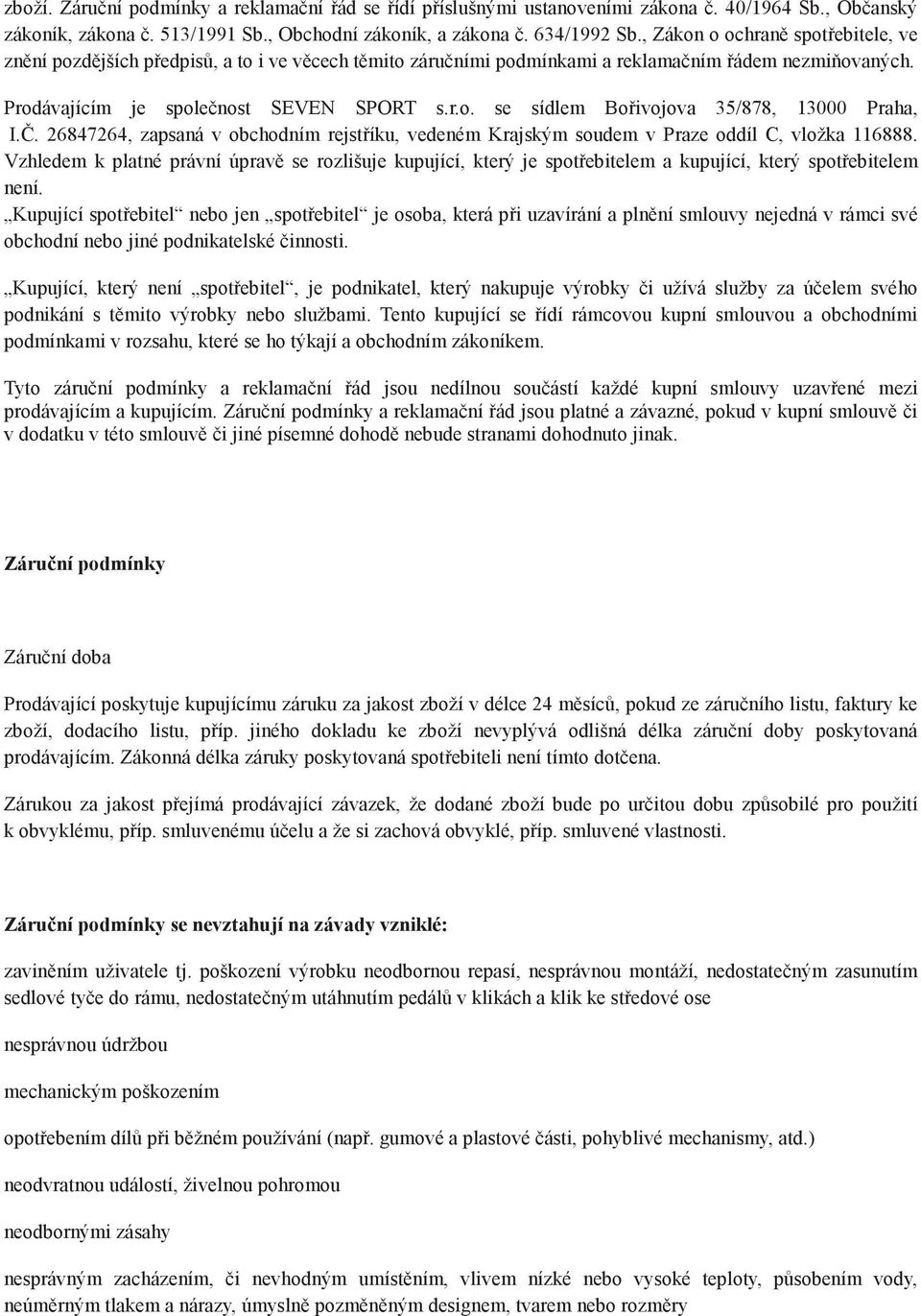 zboží. Záruční podmínky a reklamační řád se řídí příslušnými ustanoveními zákona č. 40/1964 Sb., Občanský zákoník, zákona č. 513/1991 Sb., Obchodní zákoník, a zákona č. 634/1992 Sb., Zákon o ochraně spotřebitele, ve znění pozdějších předpisů, a to i ve věcech těmito záručními podmínkami a reklamačním řádem nezmiňovaných.

Prodávajícím je společnost SEVEN SPORT s.r.o. se sídlem Bořivojova 35/878, 13000 Praha, I.Č. 26847264, zapsaná v obchodním rejstříku, vedeném Krajským soudem v Praze oddíl C, vložka 116888. Vzhledem k platné právní úpravě se rozlišuje kupující, který je spotřebitelem a kupující, který spotřebitelem není.

„Kupující spotřebitel“ nebo jen „spotřebitel“ je osoba, která při uzavírání a plnění smlouvy nejedná v rámci své obchodní nebo jiné podnikatelské činnosti.

„Kupující, který není „spotřebitel“, je podnikatel, který nakupuje výrobky či užívá služby za účelem svého podnikání s těmito výrobky nebo službami. Tento kupující se řídí rámcovou kupní smlouvou a obchodními podmínkami v rozsahu, které se ho týkají a obchodním zákoníkem.

Tyto záruční podmínky a reklamační řád jsou nedílnou součástí každé kupní smlouvy uzavřené mezi prodávajícím a kupujícím. Záruční podmínky a reklamační řád jsou platné a závazné, pokud v kupní smlouvě či v dodatku v této smlouvě či jiné písemné dohodě nebude stranami dohodnuto jinak.

Záruční podmínky

Záruční doba

Prodávající poskytuje kupujícímu záruku za jakost zboží v délce 24 měsíců, pokud ze záručního listu, faktury ke zboží, dodacího listu, příp. jiného dokladu ke zboží nevyplývá odlišná délka záruční doby poskytovaná prodávajícím. Zákonná délka záruky poskytovaná spotřebiteli není tímto dotčena.

Zárukou za jakost přejímá prodávající závazek, že dodané zboží bude po určitou dobu způsobilé pro použití k obvyklému, příp. smluvenému účelu a že si zachová obvyklé, příp. smluvené vlastnosti.

Záruční podmínky se nevztahují na závady vzniklé:

zaviněním uživatele tj. poškození výrobku neodbornou repasí, nesprávnou montáží, nedostatečným zasunutím sedlové tyče do rámu, nedostatečným utáhnutím pedálů v klikách a klik ke středové ose

nesprávnou údržbou

mechanickým poškozením

opotřebením dílů při běžném používání (např. gumové a plastové části, pohyblivé mechanismy, atd.)

neodvratnou událostí, živelnou pohromou

neodbornými zásahy

nesprávným zacházením, či nevhodným umístěním, vlivem nízké nebo vysoké teploty, působením vody, neúměrným tlakem a nárazy, úmyslně pozměněným designem, tvarem nebo rozměry